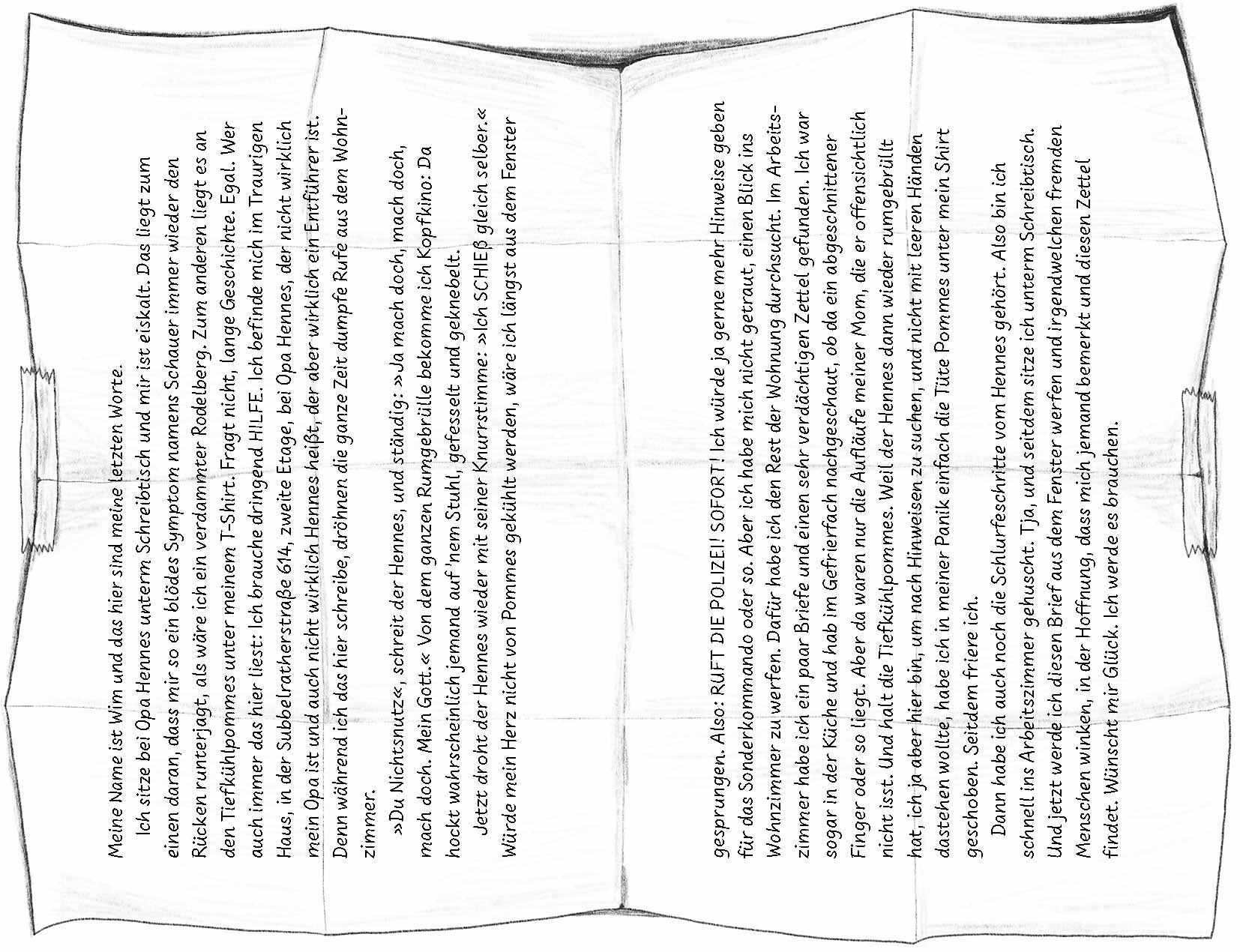 Meine Name ist Wim und das hier sind meine letzten Worte.

Ich sitze bei Opa Hennes unterm Schreibtisch und mir ist eiskalt. Das liegt zum einen daran, dass mir so ein blödes Symptom namens Schauer immer wieder den Rücken runterjagt, als wäre ich ein verdammter Rodelberg. Zum anderen liegt es an den Tiefkühlpommes unter meinem T-Shirt. Fragt nicht, lange Geschichte. Egal. Wer auch immer das hier liest: Ich brauche dringend HILFE. Ich befinde mich im Traurigen Haus, in der Subbelratherstraße 614, zweite Etage, bei Opa Hennes, der nicht wirklich mein Opa ist und auch nicht wirklich Hennes heißt, der aber wirklich ein Entführer ist. Denn während ich das hier schreibe, dröhnen die ganze Zeit dumpfe Rufe aus dem Wohnzimmer.

»Du Nichtsnutz«, schreit der Hennes, und ständig: »Ja mach doch, mach doch, mach doch. Mein Gott.« Von dem ganzen Rumgebrülle bekomme ich Kopfkino: Da hockt wahrscheinlich jemand auf 'nem Stuhl, gefesselt und geknebelt.

Jetzt droht der Hennes wieder mit seiner Knurrstimme: »Ich SCHIEß gleich selber.« Würde mein Herz nicht von Pommes gekühlt werden, wäre ich längst aus dem Fenster

gesprungen. Also: RUFT DIE POLIZEI! SOFORT! Ich würde ja gerne mehr Hinweise geben für das Sonderkommando oder so. Aber ich habe mich nicht getraut, einen Blick ins Wohnzimmer zu werfen. Dafür habe ich den Rest der Wohnung durchsucht. Im Arbeitszimmer habe ich ein paar Briefe und einen sehr verdächtigen Zettel gefunden. Ich war sogar in der Küche und hab im Gefrierfach nachgeschaut, ob da ein abgeschnittener Finger oder so liegt. Aber da waren nur die Aufläufe meiner Mom, die er offensichtlich nicht isst. Und halt die Tiefkühlpommes. Weil der Hennes dann wieder rumgebrüllt hat, ich ja aber hier bin, um nach Hinweisen zu suchen, und nicht mit leeren Händen dastehen wollte, habe ich in meiner Panik einfach die Tüte Pommes unter mein Shirt geschoben. Seitdem friere ich.

Dann habe ich auch noch die Schlurfeschritte vom Hennes gehört. Also bin ich schnell ins Arbeitszimmer gehuscht. Tja, und seitdem sitze ich unterm Schreibtisch. Und jetzt werde ich diesen Brief aus dem Fenster werfen und irgendwelchen fremden Menschen winken, in der Hoffnung, dass mich jemand bemerkt und diesen Zettel findet. Wünscht mir Glück. Ich werde es brauchen.